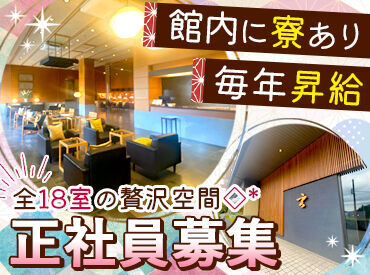 館内に寮あり

毎年昇給

全18室の贅沢空間◇*

正社員募集